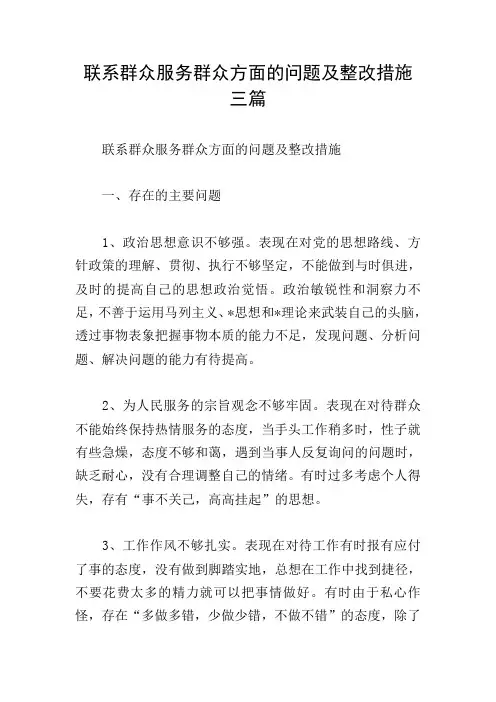 联系群众服务群众方面的问题及整改措施三篇

联系群众服务群众方面的问题及整改措施

一、存在的主要问题

1、政治思想意识不够强。表现在对党的思想路线、方针政策的理解、贯彻、执行不够坚定，不能做到与时俱进，及时的提高自己的思想政治觉悟。政治敏锐性和洞察力不足，不善于运用马列主义、*思想和*理论来武装自己的头脑，透过事物表象把握事物本质的能力不足，发现问题、分析问题、解决问题的能力有待提高。

2、为人民服务的宗旨观念不够牢固。表现在对待群众不能始终保持热情服务的态度，当手头工作稍多时，性子就有些急燥，态度不够和蔼，遇到当事人反复询问的问题时，缺乏耐心，没有合理调整自己的情绪。有时过多考虑个人得失，存有“事不关己，高高挂起”的思想。

3、工作作风不够扎实。表现在对待工作有时报有应付了事的态度，没有做到脚踏实地，总想在工作中找到捷径，不要花费太多的精力就可以把事情做好。有时由于私心作怪，存在“多做多错，少做少错，不做不错”的态度，除了